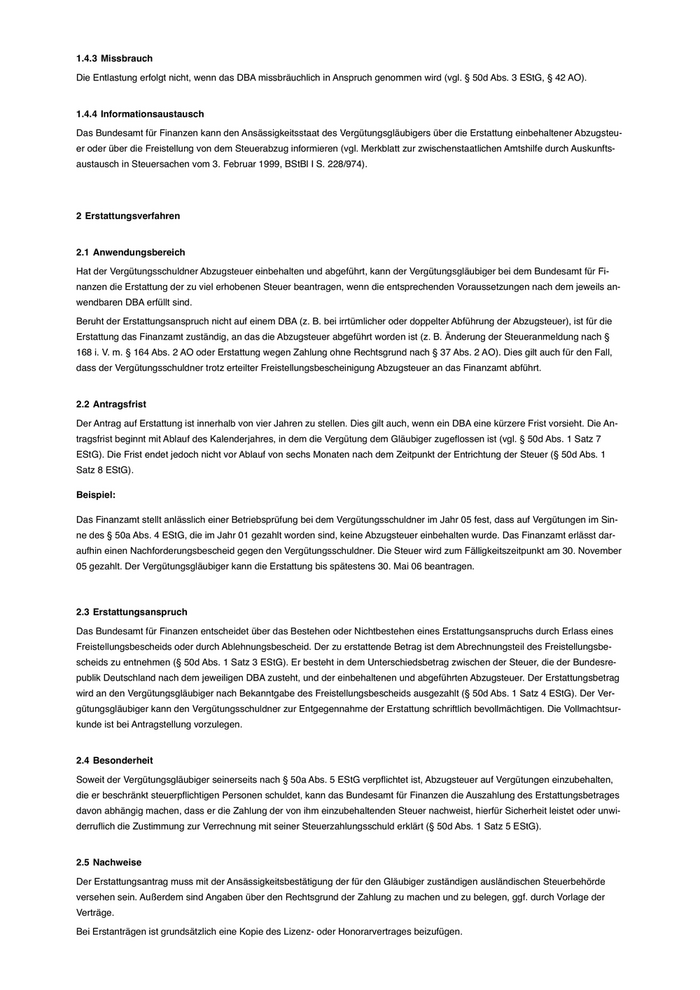 1.4.3 Missbrauch

Die Entlastung erfolgt nicht, wenn das DBA missbräuchlich in Anspruch genommen wird (vgl. § 50d Abs. 3 EStG, § 42 AO).

1.4.4 Informationsaustausch

Das Bundesamt für Finanzen kann den Ansässigkeitsstaat des Vergütungsgläubigers über die Erstattung einbehaltener Abzugsteuer oder über die Freistellung von dem Steuerabzug informieren (vgl. Merkblatt zur zwischenstaatlichen Amtshilfe durch Auskunftsaustausch in Steuersachen vom 3. Februar 1999, BStBl I S. 228/974).

2 Erstattungsverfahren

2.1 Anwendungsbereich

Hat der Vergütungsschuldner Abzugsteuer einbehalten und abgeführt, kann der Vergütungsgläubiger bei dem Bundesamt für Finanzen die Erstattung der zu viel erhobenen Steuer beantragen, wenn die entsprechenden Voraussetzungen nach dem jeweils anwendbaren DBA erfüllt sind.

Beruht der Erstattungsanspruch nicht auf einem DBA (z. B. bei irrtümlicher oder doppelter Abführung der Abzugsteuer), ist für die Erstattung das Finanzamt zuständig, an das die Abzugsteuer abgeführt worden ist (z. B. Änderung der Steueranmeldung nach § 168 i. V. m. § 164 Abs. 2 AO oder Erstattung wegen Zahlung ohne Rechtsgrund nach § 37 Abs. 2 AO). Dies gilt auch für den Fall, dass der Vergütungsschuldner trotz erteilter Freistellungsbescheinigung Abzugsteuer an das Finanzamt abführt.

2.2 Antragsfrist

Der Antrag auf Erstattung ist innerhalb von vier Jahren zu stellen. Dies gilt auch, wenn ein DBA eine kürzere Frist vorsieht. Die Antragsfrist beginnt mit Ablauf des Kalenderjahres, in dem die Vergütung dem Gläubiger zugeflossen ist (vgl. § 50d Abs. 1 Satz 7 EStG). Die Frist endet jedoch nicht vor Ablauf von sechs Monaten nach dem Zeitpunkt der Entrichtung der Steuer (§ 50d Abs. 1 Satz 8 EStG).

Beispiel:

Das Finanzamt stellt anlässlich einer Betriebsprüfung bei dem Vergütungsschuldner im Jahr 05 fest, dass auf Vergütungen im Sinne des § 50a Abs. 4 EStG, die im Jahr 01 gezahlt worden sind, keine Abzugsteuer einbehalten wurde. Das Finanzamt erlässt daraufhin einen Nachforderungsbescheid gegen den Vergütungsschuldner. Die Steuer wird zum Fälligkeitszeitpunkt am 30. November 05 gezahlt. Der Vergütungsgläubiger kann die Erstattung bis spätestens 30. Mai 06 beantragen.

2.3 Erstattungsanspruch

Das Bundesamt für Finanzen entscheidet über das Bestehen oder Nichtbestehen eines Erstattungsanspruchs durch Erlass eines Freistellungsbescheids oder durch Ablehnungsbescheid. Der zu erstattende Betrag ist dem Abrechnungsteil des Freistellungsbescheids zu entnehmen (§ 50d Abs. 1 Satz 3 EStG). Er besteht in dem Unterschiedsbetrag zwischen der Steuer, die der Bundesrepublik Deutschland nach dem jeweiligen DBA zusteht, und der einbehaltenen und abgeführten Abzugsteuer. Der Erstattungsbetrag wird an den Vergütungsgläubiger nach Bekanntgabe des Freistellungsbescheids ausgezahlt (§ 50d Abs. 1 Satz 4 EStG). Der Vergütungsgläubiger kann den Vergütungsschuldner zur Entgegennahme der Erstattung schriftlich bevollmächtigen. Die Vollmachtsurkunde ist bei Antragstellung vorzulegen.

2.4 Besonderheit

Soweit der Vergütungsgläubiger seinerseits nach § 50a Abs. 5 EStG verpflichtet ist, Abzugsteuer auf Vergütungen einzubehalten, die er beschränkt steuerpflichtigen Personen schuldet, kann das Bundesamt für Finanzen die Auszahlung des Erstattungsbetrages davon abhängig machen, dass er die Zahlung der von ihm einzubehaltenden Steuer nachweist, hierfür Sicherheit leistet oder unwiderruflich die Zustimmung zur Verrechnung mit seiner Steuerzahlungsschuld erklärt (§ 50d Abs. 1 Satz 5 EStG).

2.5 Nachweise

Der Erstattungsantrag muss mit der Ansässigkeitsbestätigung der für den Gläubiger zuständigen ausländischen Steuerbehörde versehen sein. Außerdem sind Angaben über den Rechtsgrund der Zahlung zu machen und zu belegen, ggf. durch Vorlage der Verträge.

Bei Erstanträgen ist grundsätzlich eine Kopie des Lizenz- oder Honorarvertrages beizufügen.